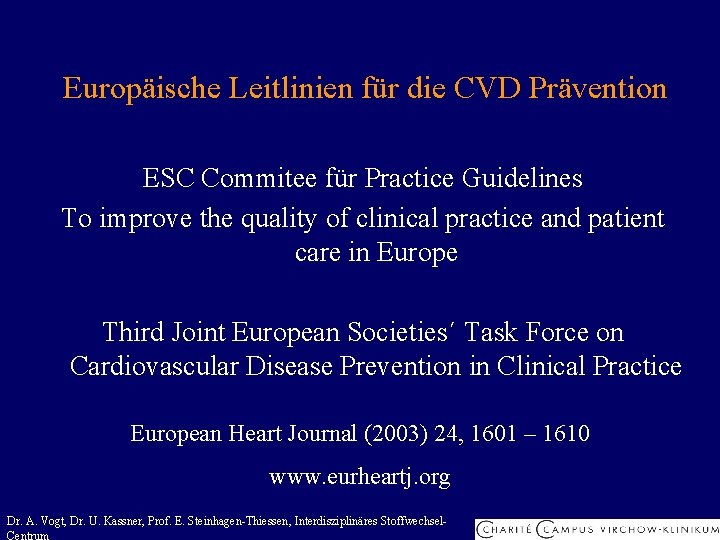 Europäische Leitlinien für die CVD Prävention

ESC Commitee für Practice Guidelines
To improve the quality of clinical practice and patient care in Europe

Third Joint European Societies´ Task Force on Cardiovascular Disease Prevention in Clinical Practice

European Heart Journal (2003) 24, 1601 – 1610

www.eurheartj.org

Dr. A. Vogt, Dr. U. Kassner, Prof. E. Steinhagen-Thiessen, Interdisziplinäres Stoffwechsel-Centrum

CHARITÉ CAMPUS VIRCHOW-KLINIKUM